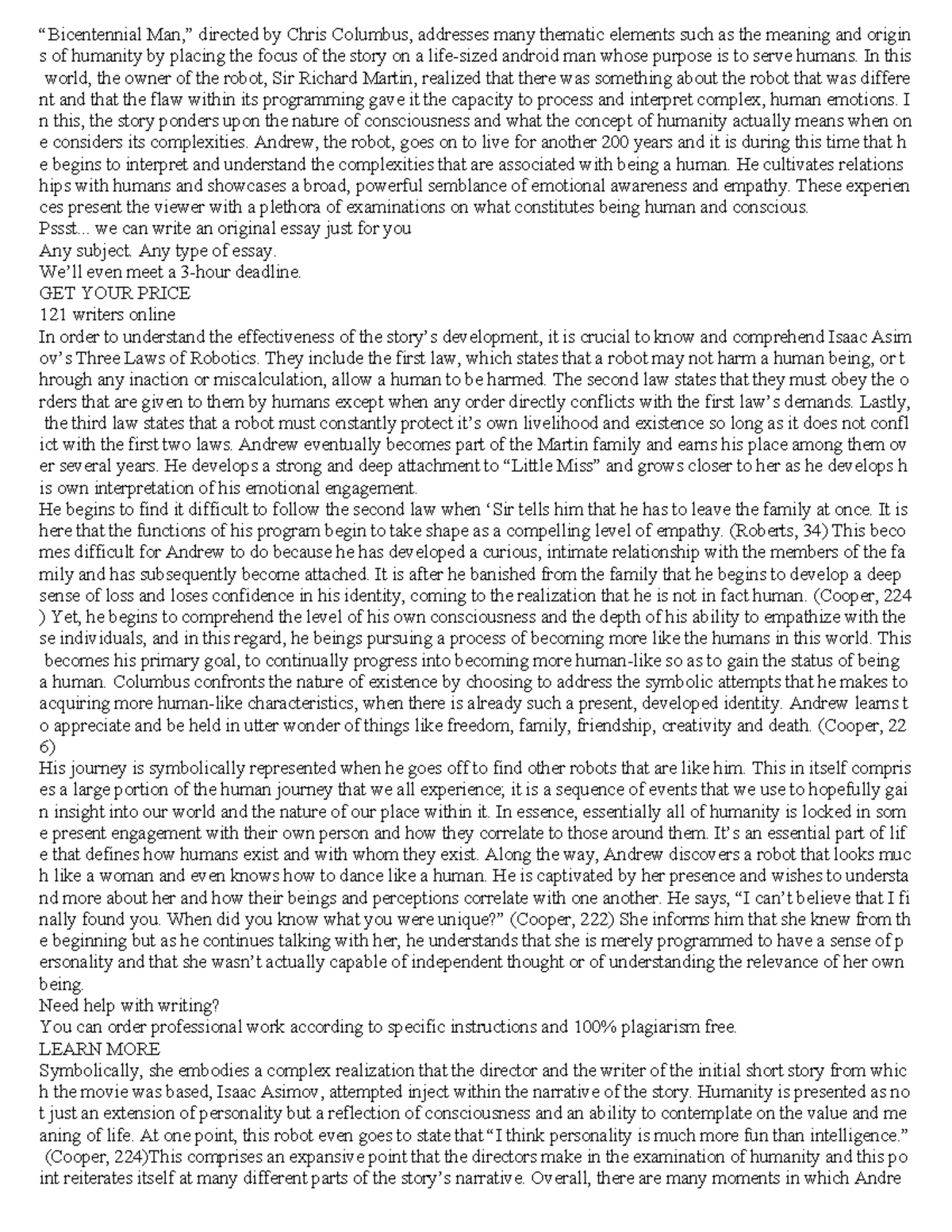 “Bicentennial Man,” directed by Chris Columbus, addresses many thematic elements such as the meaning and origins of humanity by placing the focus of the story on a life-sized android man whose purpose is to serve humans. In this world, the owner of the robot, Sir Richard Martin, realized that there was something about the robot that was different and that the flaw within its programming gave it the capacity to process and interpret complex, human emotions. In this, the story ponders upon the nature of consciousness and what the concept of humanity actually means when one considers its complexities. Andrew, the robot, goes on to live for another 200 years and it is during this time that he begins to interpret and understand the complexities that are associated with being a human. He cultivates relationships with humans and showcases a broad, powerful semblance of emotional awareness and empathy. These experiences present the viewer with a plethora of examinations on what constitutes being human and conscious.
Pssst... we can write an original essay just for you
Any subject. Any type of essay.
We’ll even meet a 3-hour deadline.
GET YOUR PRICE
121 writers online
In order to understand the effectiveness of the story’s development, it is crucial to know and comprehend Isaac Asimov’s Three Laws of Robotics. They include the first law, which states that a robot may not harm a human being, or through any inaction or miscalculation, allow a human to be harmed. The second law states that they must obey the orders that are given to them by humans except when any order directly conflicts with the first law’s demands. Lastly, the third law states that a robot must constantly protect it’s own livelihood and existence so long as it does not conflict with the first two laws. Andrew eventually becomes part of the Martin family and earns his place among them over several years. He develops a strong and deep attachment to “Little Miss” and grows closer to her as he develops his own interpretation of his emotional engagement.
He begins to find it difficult to follow the second law when ‘Sir tells him that he has to leave the family at once. It is here that the functions of his program begin to take shape as a compelling level of empathy. (Roberts, 34) This becomes difficult for Andrew to do because he has developed a curious, intimate relationship with the members of the family and has subsequently become attached. It is after he banished from the family that he begins to develop a deep sense of loss and loses confidence in his identity, coming to the realization that he is not in fact human. (Cooper, 224) Yet, he begins to comprehend the level of his own consciousness and the depth of his ability to empathize with these individuals, and in this regard, he beings pursuing a process of becoming more like the humans in this world. This becomes his primary goal, to continually progress into becoming more human-like so as to gain the status of being a human. Columbus confronts the nature of existence by choosing to address the symbolic attempts that he makes to acquiring more human-like characteristics, when there is already such a present, developed identity. Andrew learns to appreciate and be held in utter wonder of things like freedom, family, friendship, creativity and death. (Cooper, 226)
His journey is symbolically represented when he goes off to find other robots that are like him. This in itself comprises a large portion of the human journey that we all experience; it is a sequence of events that we use to hopefully gain insight into our world and the nature of our place within it. In essence, essentially all of humanity is locked in some present engagement with their own person and how they correlate to those around them. It’s an essential part of life that defines how humans exist and with whom they exist. Along the way, Andrew discovers a robot that looks much like a woman and even knows how to dance like a human. He is captivated by her presence and wishes to understand more about her and how their beings and perceptions correlate with one another. He says, “I can’t believe that I finally found you. When did you know what you were unique?” (Cooper, 222) She informs him that she knew from the beginning but as he continues talking with her, he understands that she is merely programmed to have a sense of personality and that she wasn’t actually capable of independent thought or of understanding the relevance of her own being.
Need help with writing?
You can order professional work according to specific instructions and 100% plagiarism free.
LEARN MORE
Symbolically, she embodies a complex realization that the director and the writer of the initial short story from which the movie was based, Isaac Asimov, attempted inject within the narrative of the story. Humanity is presented as not just an extension of personality but a reflection of consciousness and an ability to contemplate on the value and meaning of life. At one point, this robot even goes to state that “I think personality is much more fun than intelligence.” (Cooper, 224)This comprises an expansive point that the directors make in the examination of humanity and this point reiterates itself at many different parts of the story’s narrative. Overall, there are many moments in which Andre